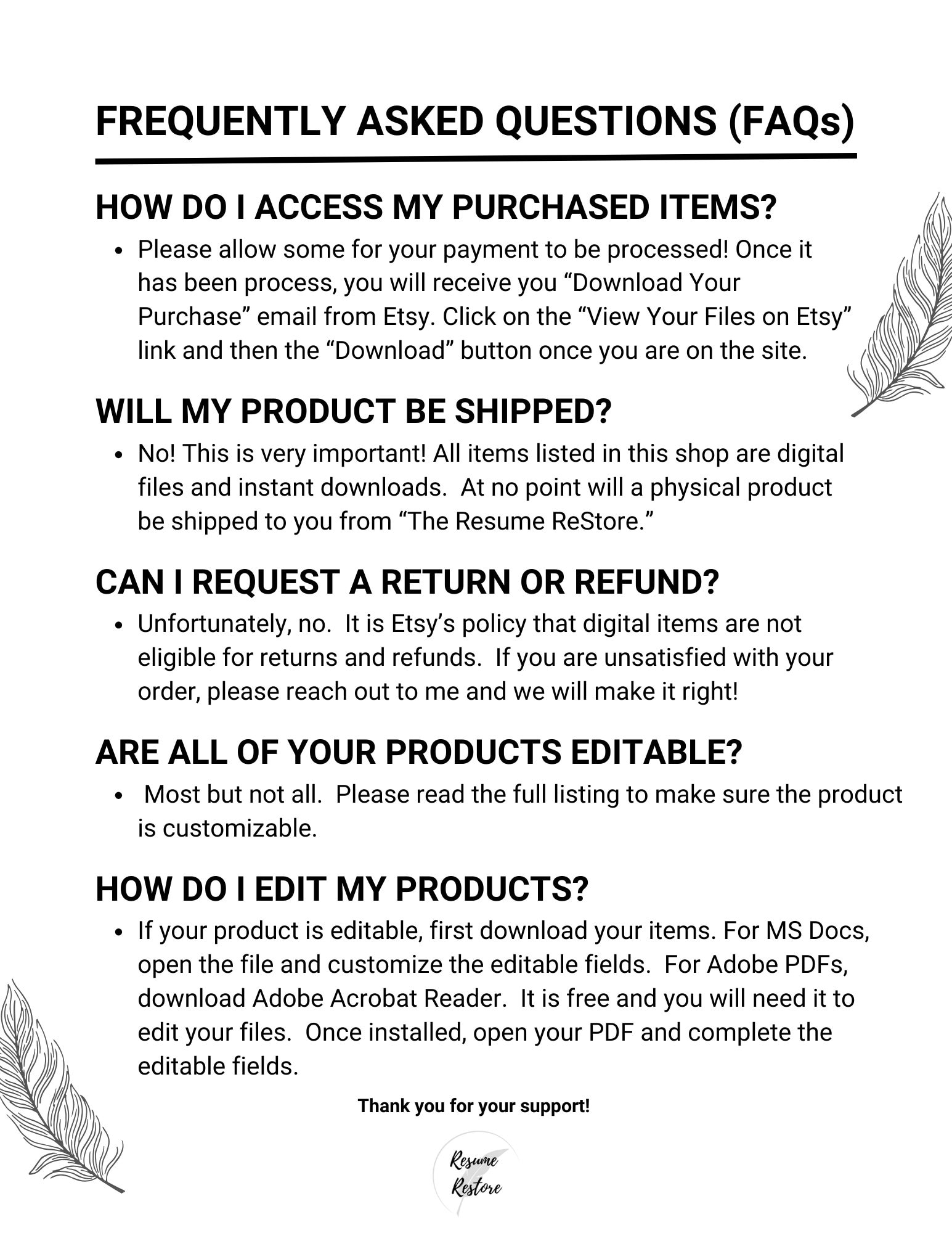 FREQUENTLY ASKED QUESTIONS (FAQs)

HOW DO I ACCESS MY PURCHASED ITEMS?

• Please allow some for your payment to be processed! Once it has been process, you will receive you "Download Your Purchase" email from Etsy. Click on the "View Your Files on Etsy" link and then the "Download" button once you are on the site.

WILL MY PRODUCT BE SHIPPED?

• No! This is very important! All items listed in this shop are digital files and instant downloads. At no point will a physical product be shipped to you from "The Resume ReStore."

CAN I REQUEST A RETURN OR REFUND?

• Unfortunately, no. It is Etsy's policy that digital items are not eligible for returns and refunds. If you are unsatisfied with your order, please reach out to me and we will make it right!

ARE ALL OF YOUR PRODUCTS EDITABLE?

• Most but not all. Please read the full listing to make sure the product is customizable.

HOW DO I EDIT MY PRODUCTS?

• If your product is editable, first download your items. For MS Docs, open the file and customize the editable fields. For Adobe PDFs, download Adobe Acrobat Reader. It is free and you will need it to edit your files. Once installed, open your PDF and complete the editable fields.

Thank you for your support!

Resume
Restore